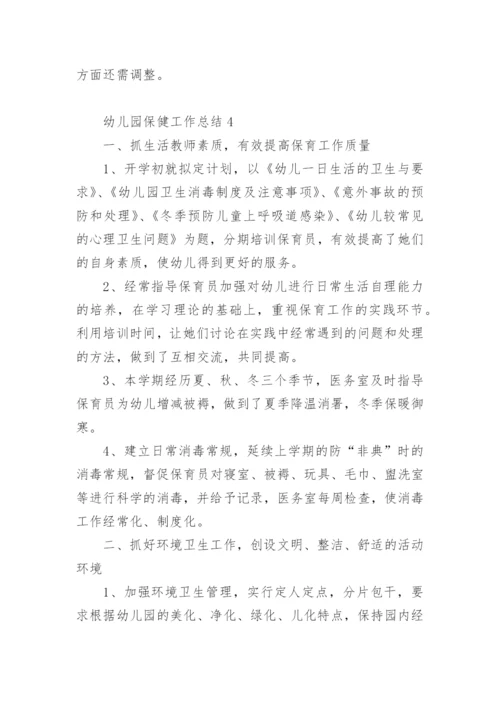 方面还需调整。

幼儿园保健工作总结 4

一、抓生活教师素质，有效提高保育工作质量

1、开学初就拟定计划，以《幼儿一日生活的卫生与要求》、《幼儿园卫生消毒制度及注意事项》、《意外事故的预防和处理》、《冬季预防儿童上呼吸道感染》、《幼儿较常见的心理卫生问题》为题，分期培训保育员，有效提高了她们的自身素质，使幼儿得到更好的服务。

2、经常指导保育员加强对幼儿进行日常生活自理能力的培养，在学习理论的基础上，重视保育工作的实践环节。利用培训时间，让她们讨论在实践中经常遇到的问题和处理的方法，做到了互相交流，共同提高。

3、本学期经历夏、秋、冬三个季节，医务室及时指导保育员为幼儿增减被褥，做到了夏季降温消暑，冬季保暖御寒。

4、建立日常消毒常规，延续上学期的防“非典”时的消毒常规，督促保育员对寝室、被褥、玩具、毛巾、盥洗室等进行科学的消毒，并给予记录，医务室每周检查，使消毒工作经常化、制度化。

二、抓好环境卫生工作，创设文明、整洁、舒适的活动环境

1、加强环境卫生管理，实行定人定点，分片包干，要求根据幼儿园的美化、净化、绿化、儿化特点，保持园内经